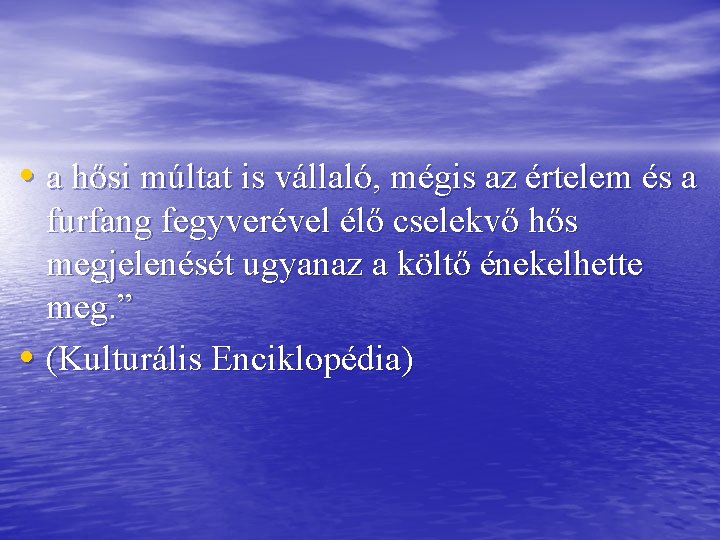 • a hősi múltat is vállaló, mégis az értelem és a furfang fegyverével élő cselekvő hős megjelenését ugyanaz a költő énekelhette meg.”

• (Kulturális Enciklopédia)